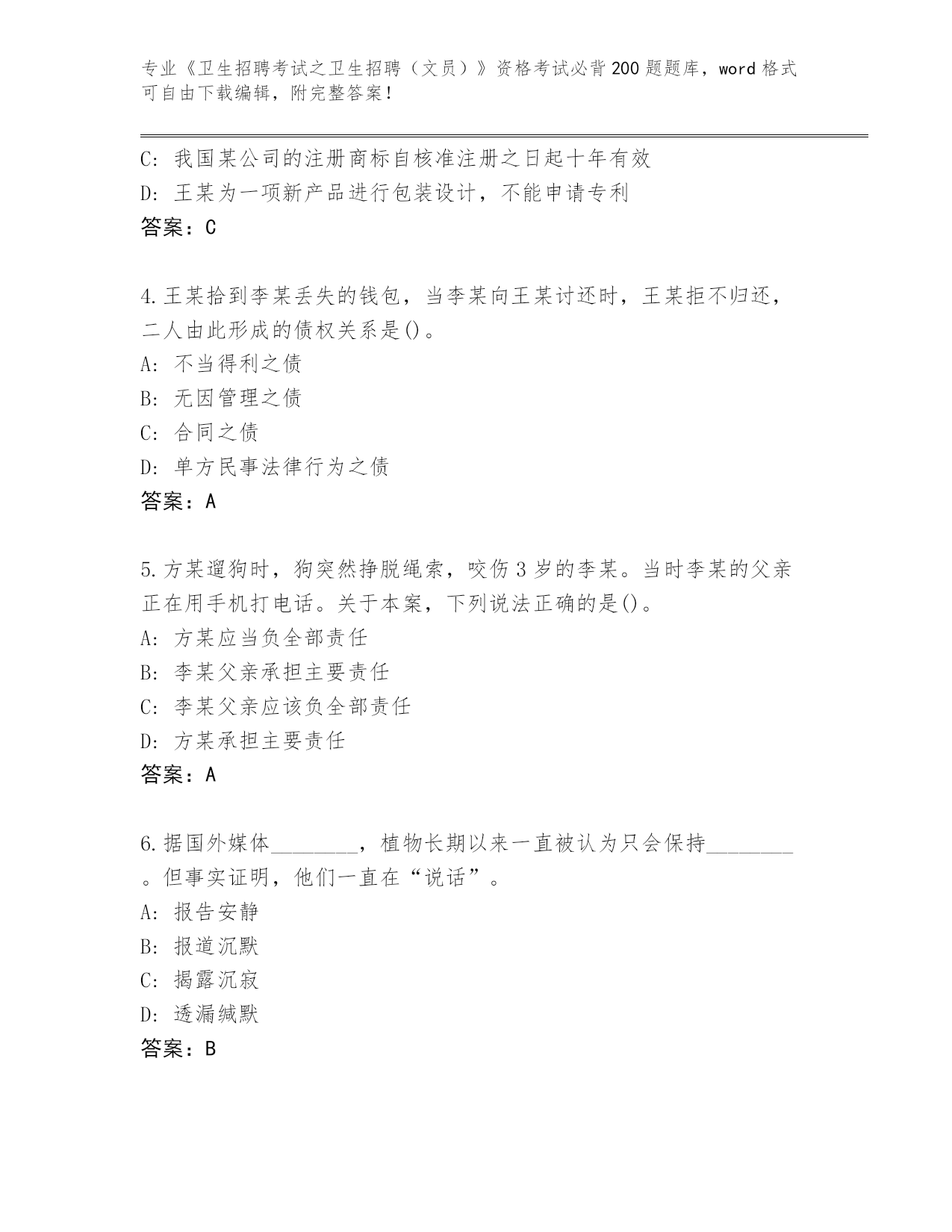 专业《卫生招聘考试之卫生招聘（文员）》资格考试必背200题题库，word格式可自由下载编辑，附完整答案！

C: 我国某公司的注册商标自核准注册之日起十年有效
D: 王某为一项新产品进行包装设计，不能申请专利
答案：C

4.王某拾到李某丢失的钱包，当李某向王某讨还时，王某拒不归还，二人由此形成的债权关系是()。
A: 不当得利之债
B: 无因管理之债
C: 合同之债
D: 单方民事法律行为之债
答案：A

5.方某遛狗时，狗突然挣脱绳索，咬伤3岁的李某。当时李某的父亲正在用手机打电话。关于本案，下列说法正确的是()。
A: 方某应当负全部责任
B: 李某父亲承担主要责任
C: 李某父亲应该负全部责任
D: 方某承担主要责任
答案：A

6.据国外媒体________，植物长期以来一直被认为只会保持________。但事实证明，他们一直在“说话”。
A: 报告安静
B: 报道沉默
C: 揭露沉寂
D: 透漏缄默
答案：B